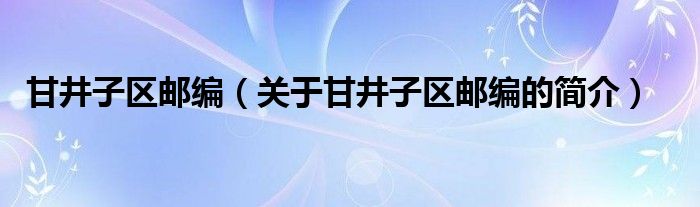 甘井子区邮编（关于甘井子区邮编的简介）